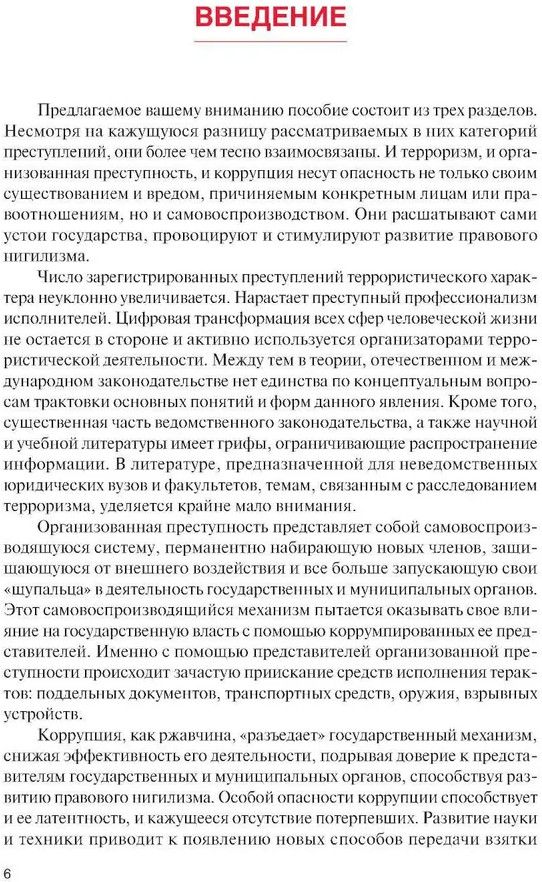 ВВЕДЕНИЕ

Предлагаемое вашему вниманию пособие состоит из трех разделов. Несмотря на кажущуюся разницу рассматриваемых в них категорий преступлений, они более чем тесно взаимосвязаны. И терроризм, и организованная преступность, и коррупция несут опасность не только своим существованием и вредом, причиняемым конкретным лицам или правоотношениям, но и самовоспроизводством. Они расшатывают сами устои государства, провоцируют и стимулируют развитие правового нигилизма.

Число зарегистрированных преступлений террористического характера неуклонно увеличивается. Нарастает преступный профессионализм исполнителей. Цифровая трансформация всех сфер человеческой жизни не остается в стороне и активно используется организаторами террористической деятельности. Между тем в теории, отечественном и международном законодательстве нет единства по концептуальным вопросам трактовки основных понятий и форм данного явления. Кроме того, существенная часть ведомственного законодательства, а также научной и учебной литературы имеет грифы, ограничивающие распространение информации. В литературе, предназначенной для неведомственных юридических вузов и факультетов, темам, связанным с расследованием терроризма, уделяется крайне мало внимания.

Организованная преступность представляет собой самовоспроизводящуюся систему, перманентно набирающую новых членов, защищающуюся от внешнего воздействия и все больше запускающую свои «щупальца» в деятельность государственных и муниципальных органов. Этот самовоспроизводящийся механизм пытается оказывать свое влияние на государственную власть с помощью коррумпированных ее представителей. Именно с помощью представителей организованной преступности происходит зачастую приискание средств исполнения терактов: поддельных документов, транспортных средств, оружия, взрывных устройств.

Коррупция, как ржавчина, «разъедает» государственный механизм, снижая эффективность его деятельности, подрывая доверие к представителям государственных и муниципальных органов, способствуя развитию правового нигилизма. Особой опасности коррупции способствует и ее латентность, и кажущееся отсутствие потерпевших. Развитие науки и техники приводит к появлению новых способов передачи взятки

6